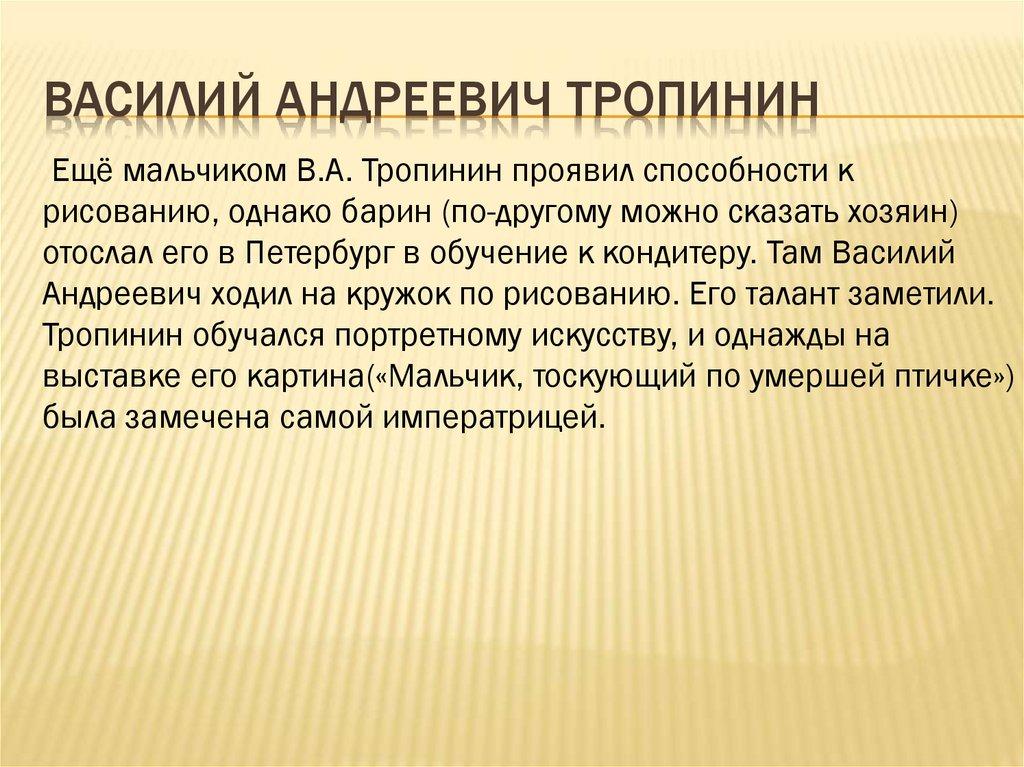 ВАСИЛИЙ АНДРЕЕВИЧ ТРОПИНИН

Ещё мальчиком В.А. Тропинин проявил способности к рисованию, однако барин (по-другому можно сказать хозяин) отослал его в Петербург в обучение к кондитеру. Там Василий Андреевич ходил на кружок по рисованию. Его талант заметили. Тропинин обучался портретному искусству, и однажды на выставке его картина(«Мальчик, тоскующий по умершей птичке») была замечена самой императрицей.